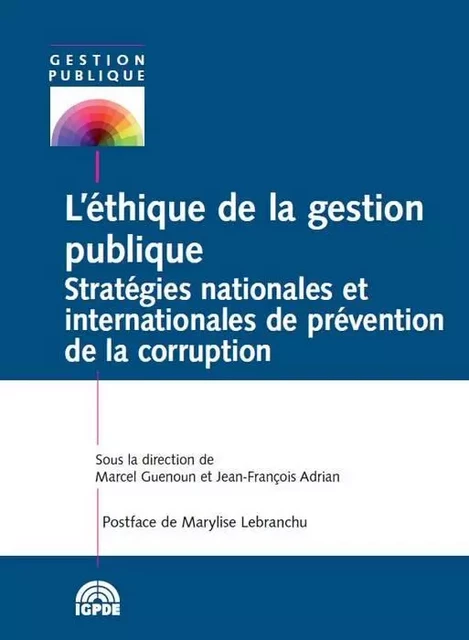 GESTION PUBLIQUE

L'éthique de la gestion publique
Stratégies nationales et internationales de prévention de la corruption

Sous la direction de
Marcel Guenoun et Jean-François Adrian

Postface de Marylise Lebranchu

IGPDE